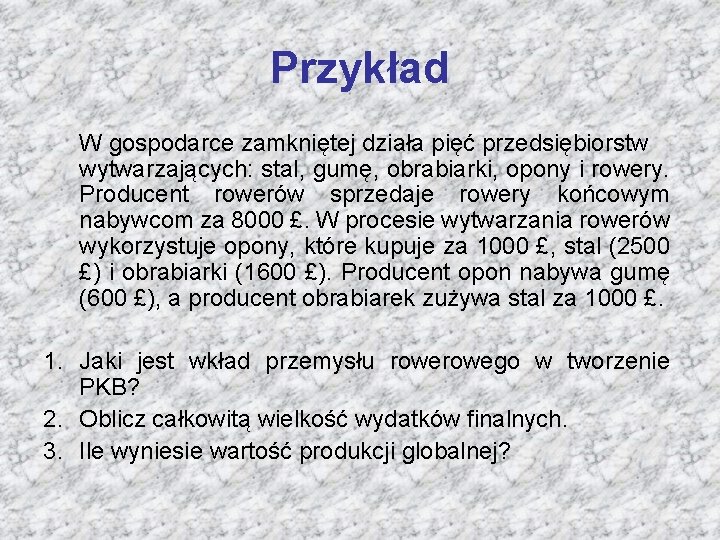 Przykład

W gospodarce zamkniętej działa pięć przedsiębiorstw wytwarzających: stal, gumę, obrabiarki, opony i rowery. Producent rowerów sprzedaje rowery końcowym nabywcom za 8000 £. W procesie wytwarzania rowerów wykorzystuje opony, które kupuje za 1000 £, stal (2500 £) i obrabiarki (1600 £). Producent opon nabywa gumę (600 £), a producent obrabiarek zużywa stal za 1000 £.

1. Jaki jest wkład przemysłu rowerowego w tworzenie PKB?
2. Oblicz całkowitą wielkość wydatków finalnych.
3. Ile wyniesie wartość produkcji globalnej?